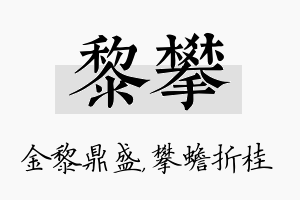 黎攀

金黎鼎盛,攀蟾折桂